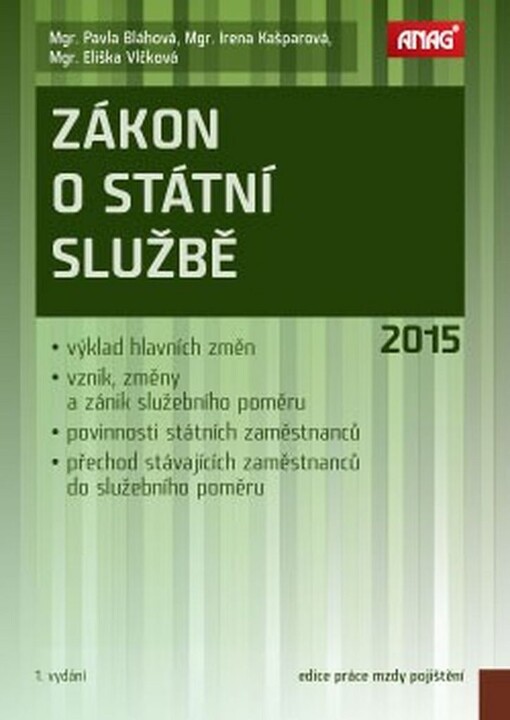 Mgr. Pavla Bláhová, Mgr. Irena Kašparová,
Mgr. Eliška Vlčková

ANAG®

ZÁKON
O STÁTNÍ
SLUŽBĚ

2015

• výklad hlavních změn
• vznik, změny a zánik služebního poměru
• povinnosti státních zaměstnanců
• přechod stávajících zaměstnanců do služebního poměru

1. vydání

edice práce mzdy pojištění